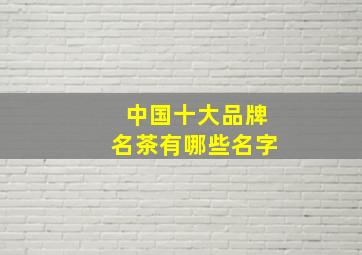 中国十大品牌
名茶有哪些名字